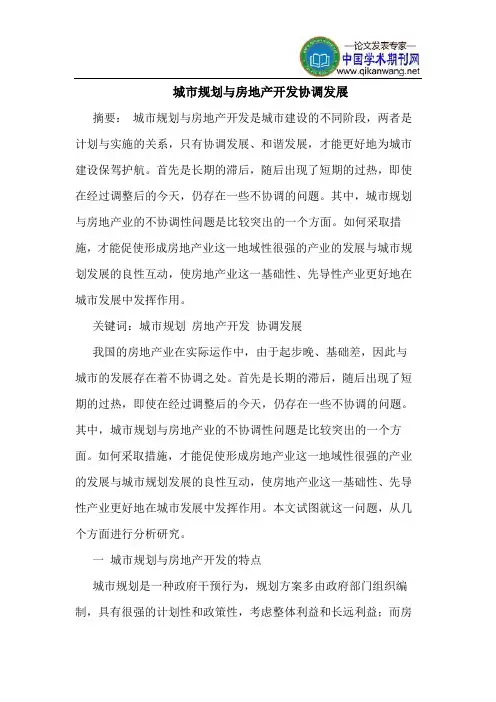 —论文发表专家—
中国学术期刊网
www.qikanwang.net

城市规划与房地产开发协调发展

摘要： 城市规划与房地产开发是城市建设的不同阶段，两者是计划与实施的关系，只有协调发展、和谐发展，才能更好地为城市建设保驾护航。首先是长期的滞后，随后出现了短期的过热，即使在经过调整后的今天，仍存在一些不协调的问题。其中，城市规划与房地产业的不协调性问题是比较突出的一个方面。如何采取措施，才能促使形成房地产业这一地域性很强的产业的发展与城市规划发展的良性互动，使房地产业这一基础性、先导性产业更好地在城市发展中发挥作用。

关键词：城市规划 房地产开发 协调发展

我国的房地产业在实际运作中，由于起步晚、基础差，因此与城市的发展存在着不协调之处。首先是长期的滞后，随后出现了短期的过热，即使在经过调整后的今天，仍存在一些不协调的问题。其中，城市规划与房地产业的不协调性问题是比较突出的一个方面。如何采取措施，才能促使形成房地产业这一地域性很强的产业的发展与城市规划发展的良性互动，使房地产业这一基础性、先导性产业更好地在城市发展中发挥作用。本文试图就这一问题，从几个方面进行分析研究。

一 城市规划与房地产开发的特点

城市规划是一种政府干预行为，规划方案多由政府部门组织编制，具有很强的计划性和政策性，考虑整体利益和长远利益；而房